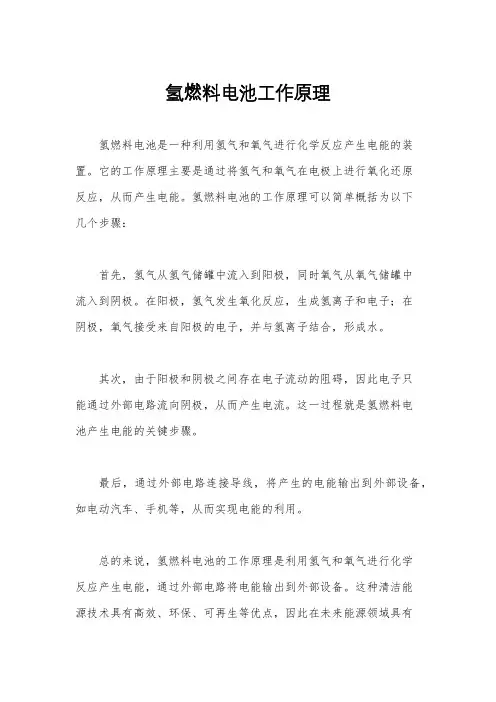 氢燃料电池工作原理

氢燃料电池是一种利用氢气和氧气进行化学反应产生电能的装置。它的工作原理主要是通过将氢气和氧气在电极上进行氧化还原反应，从而产生电能。氢燃料电池的工作原理可以简单概括为以下几个步骤：

首先，氢气从氢气储罐中流入到阳极，同时氧气从氧气储罐中流入到阴极。在阳极，氢气发生氧化反应，生成氢离子和电子；在阴极，氧气接受来自阳极的电子，并与氢离子结合，形成水。

其次，由于阳极和阴极之间存在电子流动的阻碍，因此电子只能通过外部电路流向阴极，从而产生电流。这一过程就是氢燃料电池产生电能的关键步骤。

最后，通过外部电路连接导线，将产生的电能输出到外部设备，如电动汽车、手机等，从而实现电能的利用。

总的来说，氢燃料电池的工作原理是利用氢气和氧气进行化学反应产生电能，通过外部电路将电能输出到外部设备。这种清洁能源技术具有高效、环保、可再生等优点，因此在未来能源领域具有